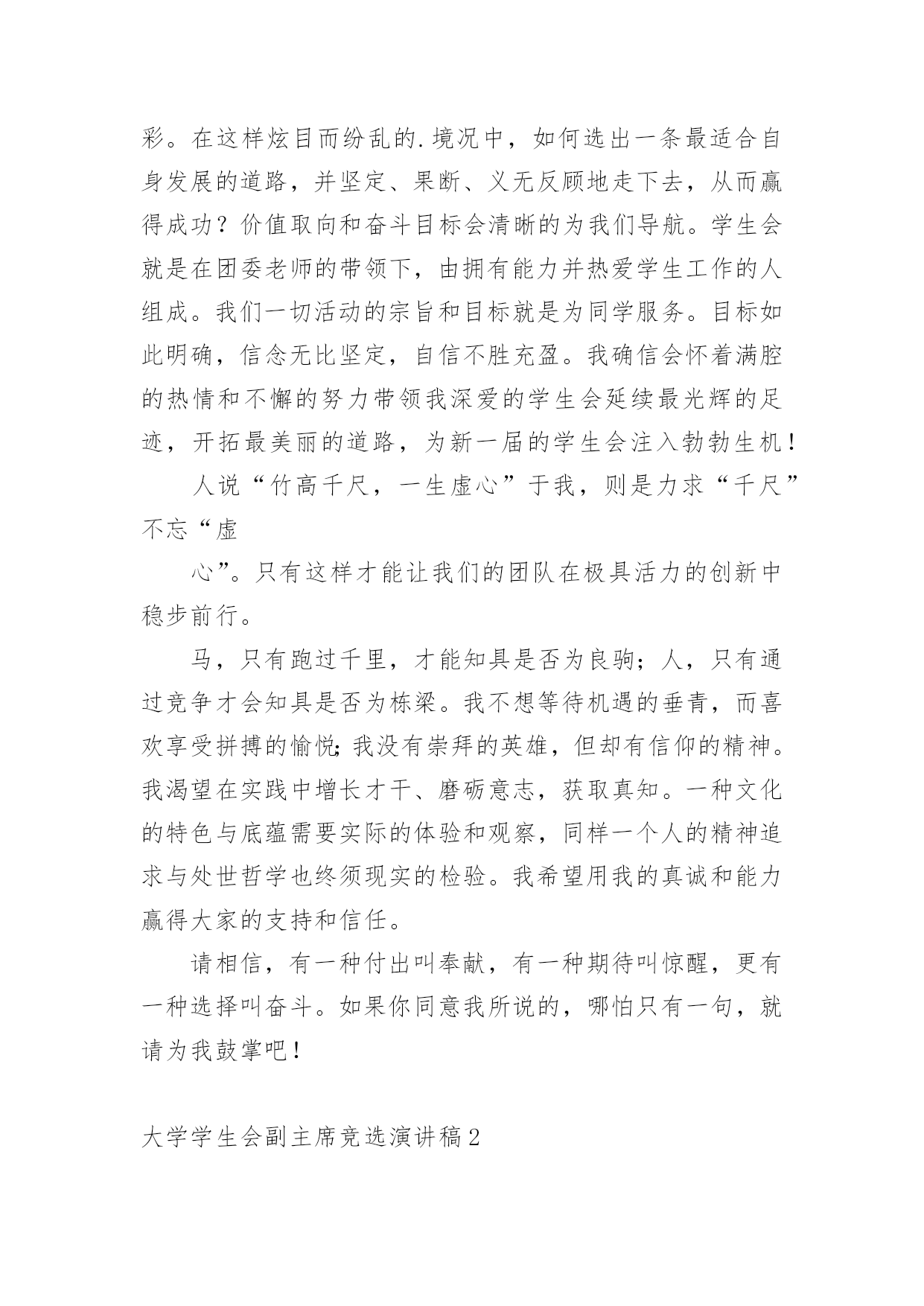 彩。在这样炫目而纷乱的.境况中，如何选出一条最适合自身发展的道路，并坚定、果断、义无反顾地走下去，从而赢得成功？价值取向和奋斗目标会清晰的为我们导航。学生会就是在团委老师的带领下，由拥有能力并热爱学生工作的人组成。我们一切活动的宗旨和目标就是为同学服务。目标如此明确，信念无比坚定，自信不胜充盈。我确信会怀着满腔的热情和不懈的努力带领我深爱的学生会延续最光辉的足迹，开拓最美丽的道路，为新一届的学生会注入勃勃生机！

人说“竹高千尺，一生虚心”于我，则是力求“千尺”不忘“虚

心”。只有这样才能让我们的团队在极具活力的创新中稳步前行。

马，只有跑过千里，才能知具是否为良驹；人，只有通过竞争才会知具是否为栋梁。我不想等待机遇的垂青，而喜欢享受拼搏的愉悦;我没有崇拜的英雄，但却有信仰的精神。我渴望在实践中增长才干、磨砺意志，获取真知。一种文化的特色与底蕴需要实际的体验和观察，同样一个人的精神追求与处世哲学也终须现实的检验。我希望用我的真诚和能力赢得大家的支持和信任。

请相信，有一种付出叫奉献，有一种期待叫惊醒，更有一种选择叫奋斗。如果你同意我所说的，哪怕只有一句，就请为我鼓掌吧！

大学学生会副主席竞选演讲稿2